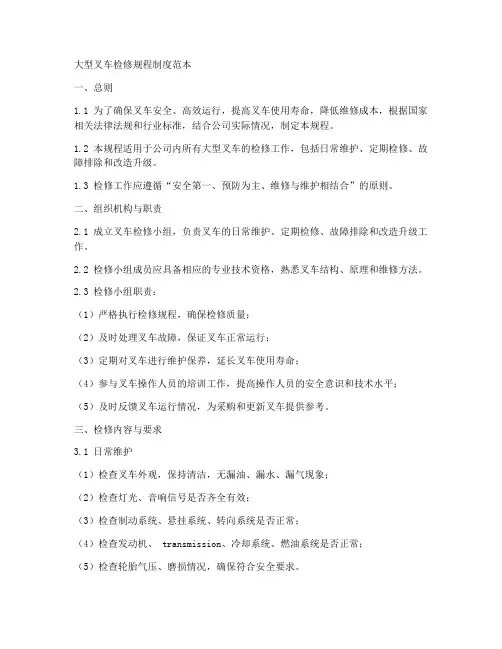 大型叉车检修规程制度范本

一、总则

1.1 为了确保叉车安全、高效运行，提高叉车使用寿命，降低维修成本，根据国家相关法律法规和行业标准，结合公司实际情况，制定本规程。

1.2 本规程适用于公司内所有大型叉车的检修工作，包括日常维护、定期检修、故障排除和改造升级。

1.3 检修工作应遵循“安全第一、预防为主、维修与维护相结合”的原则。

二、组织机构与职责

2.1 成立叉车检修小组，负责叉车的日常维护、定期检修、故障排除和改造升级工作。

2.2 检修小组成员应具备相应的专业技术资格，熟悉叉车结构、原理和维修方法。

2.3 检修小组职责：

（1）严格执行检修规程，确保检修质量；

（2）及时处理叉车故障，保证叉车正常运行；

（3）定期对叉车进行维护保养，延长叉车使用寿命；

（4）参与叉车操作人员的培训工作，提高操作人员的安全意识和技术水平；

（5）及时反馈叉车运行情况，为采购和更新叉车提供参考。

三、检修内容与要求

3.1 日常维护

（1）检查叉车外观，保持清洁，无漏油、漏水、漏气现象；

（2）检查灯光、音响信号是否齐全有效；

（3）检查制动系统、悬挂系统、转向系统是否正常；

（4）检查发动机、 transmission、冷却系统、燃油系统是否正常；

（5）检查轮胎气压、磨损情况，确保符合安全要求。